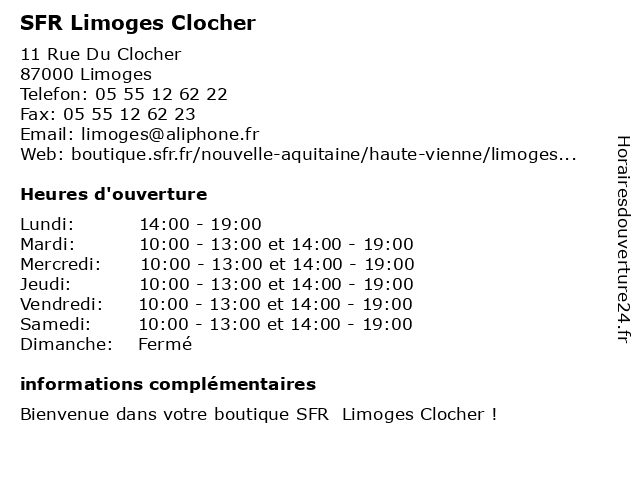 SFR Limoges Clocher

11 Rue Du Clocher
87000 Limoges
Telefon: 05 55 12 62 22
Fax: 05 55 12 62 23
Email: limoges@aliphone.fr
Web: boutique.sfr.fr/nouvelle-aquitaine/haute-vienne/limoges...

Heures d'ouverture

| Lundi: | 14:00 - 19:00 |
|---|---|
| Mardi: | 10:00 - 13:00 et 14:00 - 19:00 |
| Mercredi: | 10:00 - 13:00 et 14:00 - 19:00 |
| Jeudi: | 10:00 - 13:00 et 14:00 - 19:00 |
| Vendredi: | 10:00 - 13:00 et 14:00 - 19:00 |
| Samedi: | 10:00 - 13:00 et 14:00 - 19:00 |
| Dimanche: | Fermé |

informations complémentaires

Bienvenue dans votre boutique SFR  Limoges Clocher !

Horairesdouverture24.fr